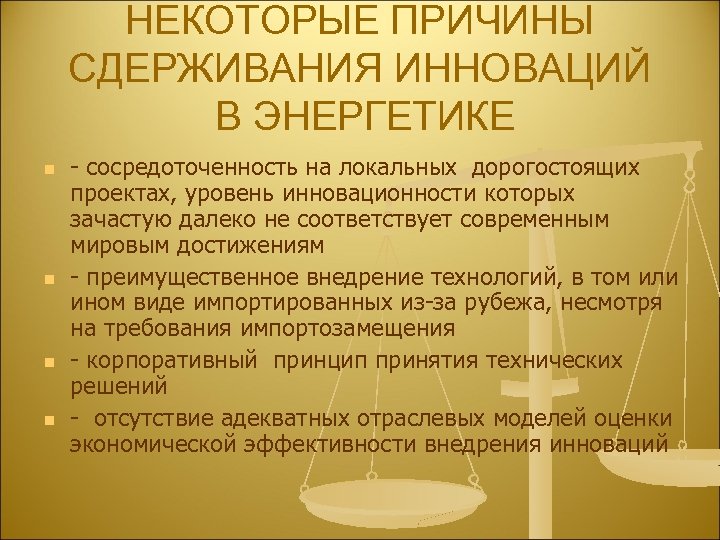 НЕКОТОРЫЕ ПРИЧИНЫ СДЕРЖИВАНИЯ ИННОВАЦИЙ В ЭНЕРГЕТИКЕ

- сосредоточенность на локальных дорогостоящих проектах, уровень инновационности которых зачастую далеко не соответствует современным мировым достижениям

- преимущественное внедрение технологий, в том или ином виде импортированных из-за рубежа, несмотря на требования импортозамещения

- корпоративный принцип принятия технических решений

- отсутствие адекватных отраслевых моделей оценки экономической эффективности внедрения инноваций